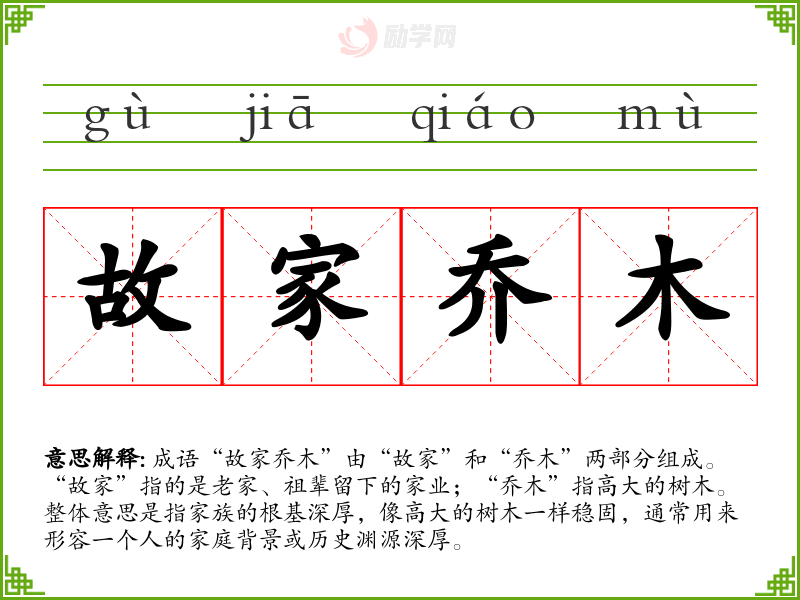 gù jiā qiáo mù

故 家 乔 木

意思解释:成语“故家乔木”由“故家”和“乔木”两部分组成。“故家”指的是老家、祖辈留下的家业;“乔木”指高大的树木。整体意思是指家族的根基深厚,像高大的树木一样稳固,通常用来形容一个人的家庭背景或历史渊源深厚。

励学网